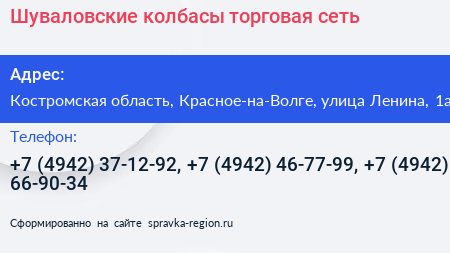 Шуваловские колбасы торговая сеть

Адрес:
Костромская область, Красное-на-Волге, улица Ленина, 1а

Телефон:
+7 (4942) 37-12-92, +7 (4942) 46-77-99, +7 (4942) 66-90-34

Сформированно на сайте spravka-region.ru